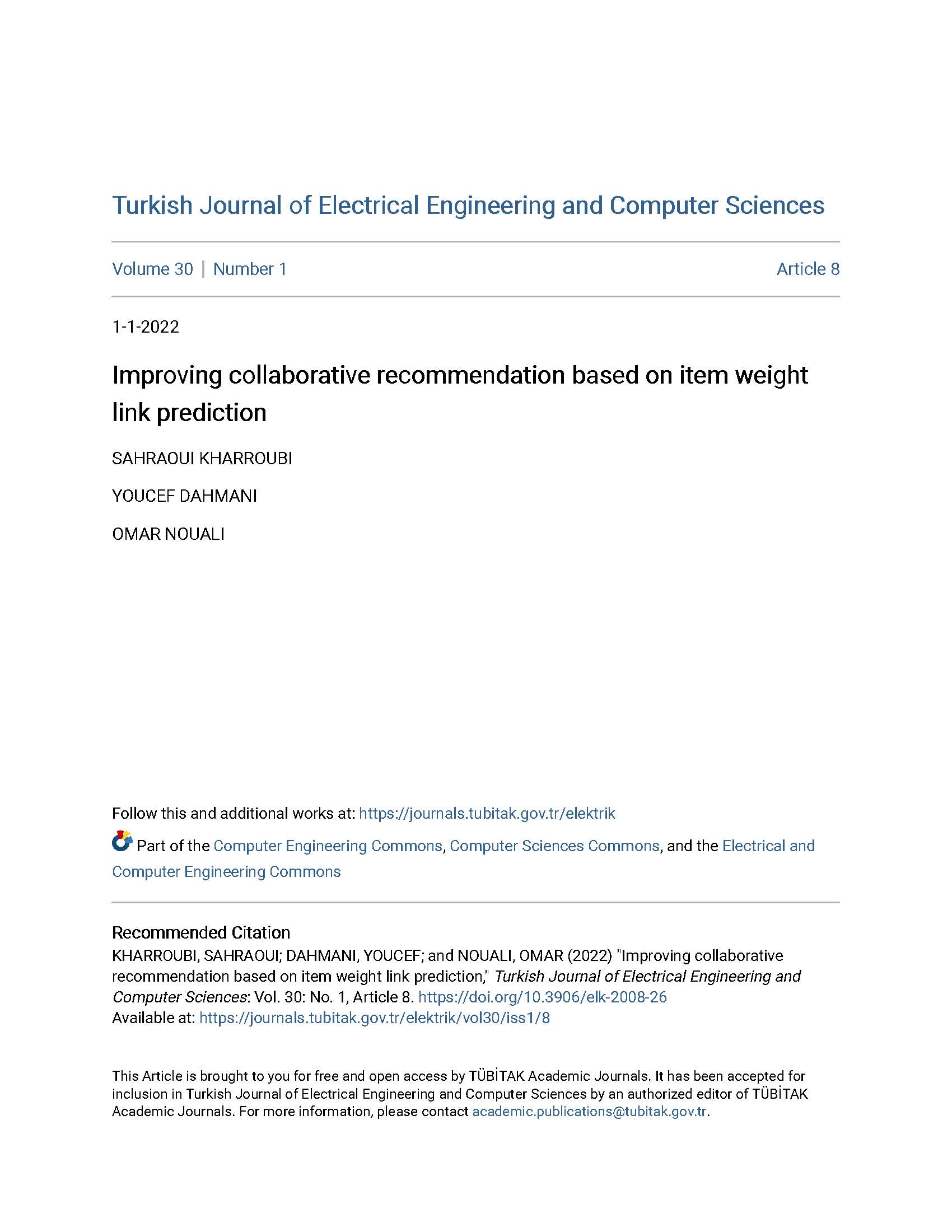 Turkish Journal of Electrical Engineering and Computer Sciences

Volume 30 | Number 1

Article 8

1-1-2022

Improving collaborative recommendation based on item weight link prediction

SAHRAOUI KHARROUBI

YOUCEF DAHMANI

OMAR NOUALI

Follow this and additional works at: https://journals.tubitak.gov.tr/elektrik

Part of the Computer Engineering Commons, Computer Sciences Commons, and the Electrical and Computer Engineering Commons

Recommended Citation
KHARROUBI, SAHRAOUI; DAHMANI, YOUCEF; and NOUALI, OMAR (2022) "Improving collaborative recommendation based on item weight link prediction," Turkish Journal of Electrical Engineering and Computer Sciences: Vol. 30: No. 1, Article 8. https://doi.org/10.3906/elk-2008-26
Available at: https://journals.tubitak.gov.tr/elektrik/vol30/iss1/8

This Article is brought to you for free and open access by TÜBİTAK Academic Journals. It has been accepted for inclusion in Turkish Journal of Electrical Engineering and Computer Sciences by an authorized editor of TÜBİTAK Academic Journals. For more information, please contact academic.publications@tubitak.gov.tr.